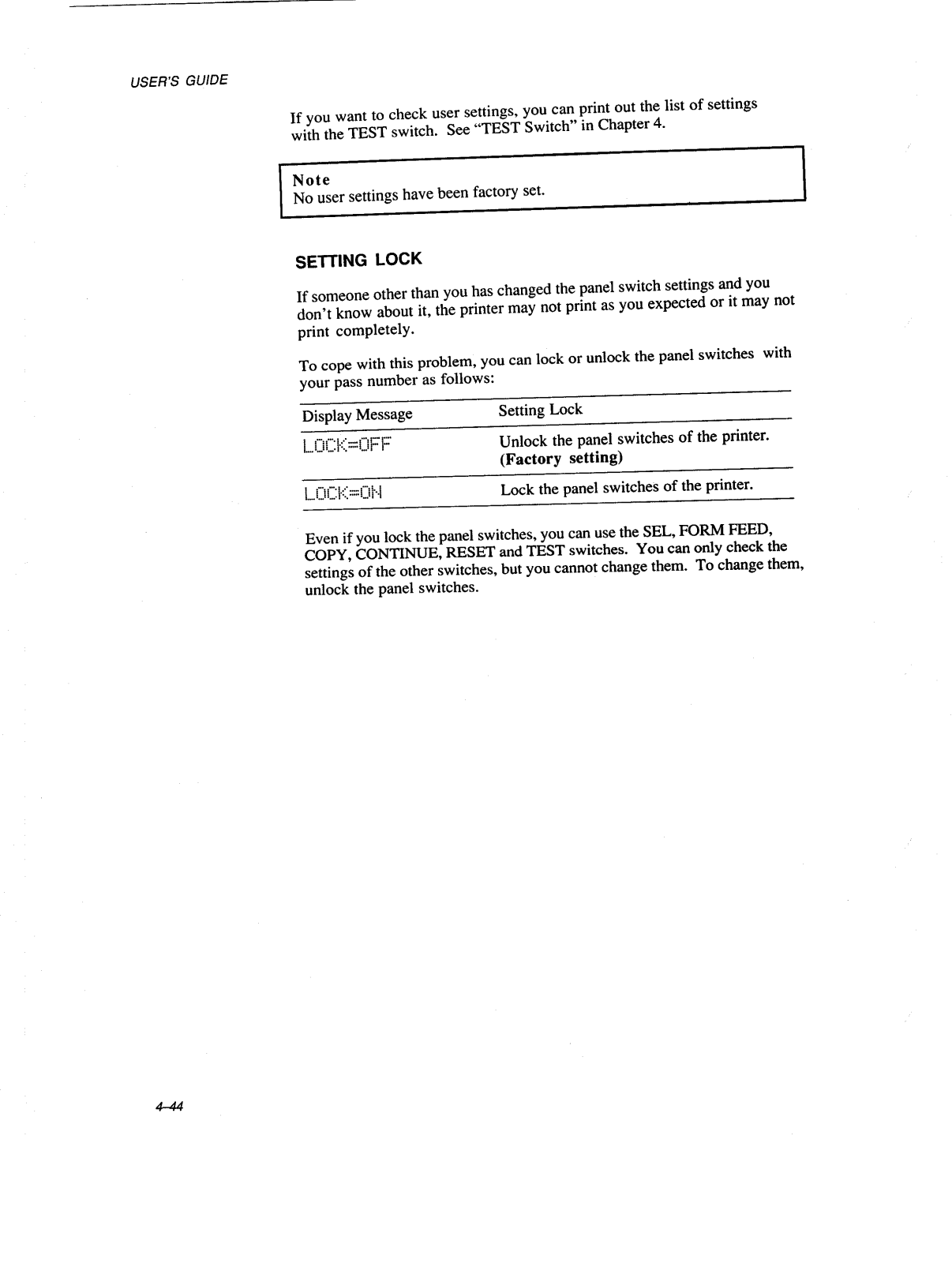 USER'S GUIDE

If you want to check user settings, you can print out the list of settings with the TEST switch. See "TEST Switch" in Chapter 4.

Note
No user settings have been factory set.

SETTING LOCK

If someone other than you has changed the panel switch settings and you don't know about it, the printer may not print as you expected or it may not print completely.

To cope with this problem, you can lock or unlock the panel switches with your pass number as follows:

| Display Message | Setting Lock |
|---|---|
| LOCK=OFF | Unlock the panel switches of the printer. **(Factory setting)** |
| LOCK=ON | Lock the panel switches of the printer. |

Even if you lock the panel switches, you can use the SEL, FORM FEED, COPY, CONTINUE, RESET and TEST switches. You can only check the settings of the other switches, but you cannot change them. To change them, unlock the panel switches.

4-44